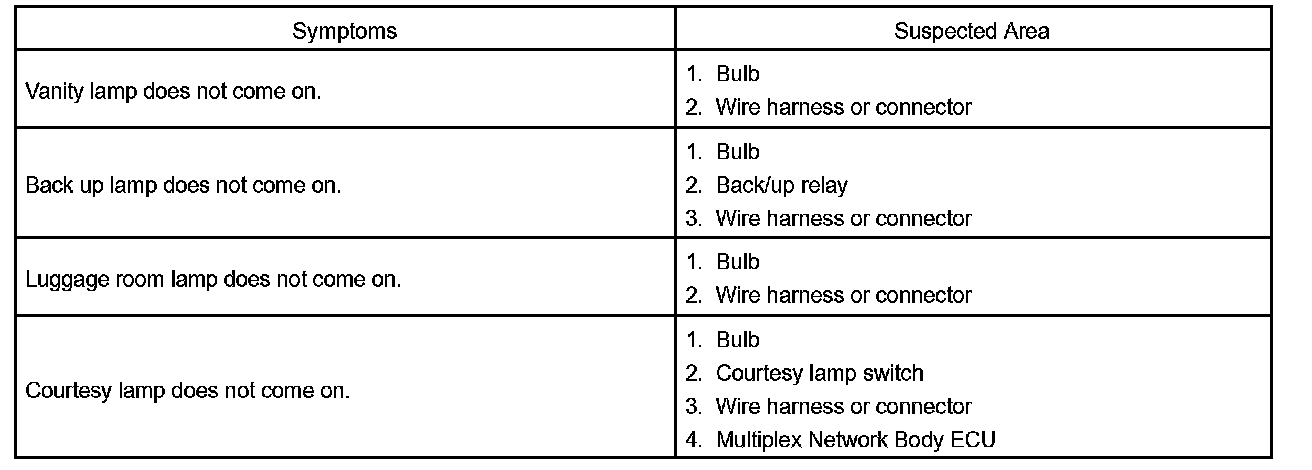 | Symptoms | Suspected Area |
|---|---|
| Vanity lamp does not come on. | 1. Bulb 2. Wire harness or connector |
| Back up lamp does not come on. | 1. Bulb 2. Back/up relay 3. Wire harness or connector |
| Luggage room lamp does not come on. | 1. Bulb 2. Wire harness or connector |
| Courtesy lamp does not come on. | 1. Bulb 2. Courtesy lamp switch 3. Wire harness or connector 4. Multiplex Network Body ECU |